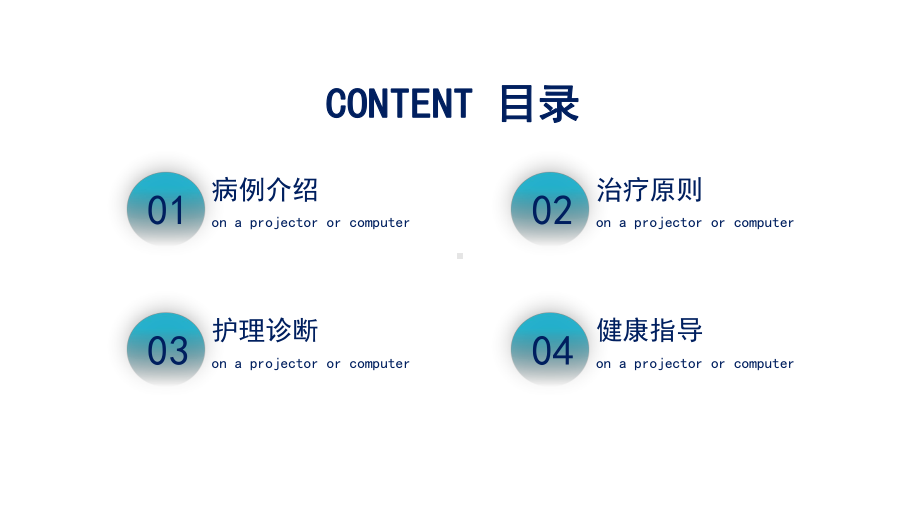 CONTENT 目录

01
病例介绍
on a projector or computer

02
治疗原则
on a projector or computer

03
护理诊断
on a projector or computer

04
健康指导
on a projector or computer